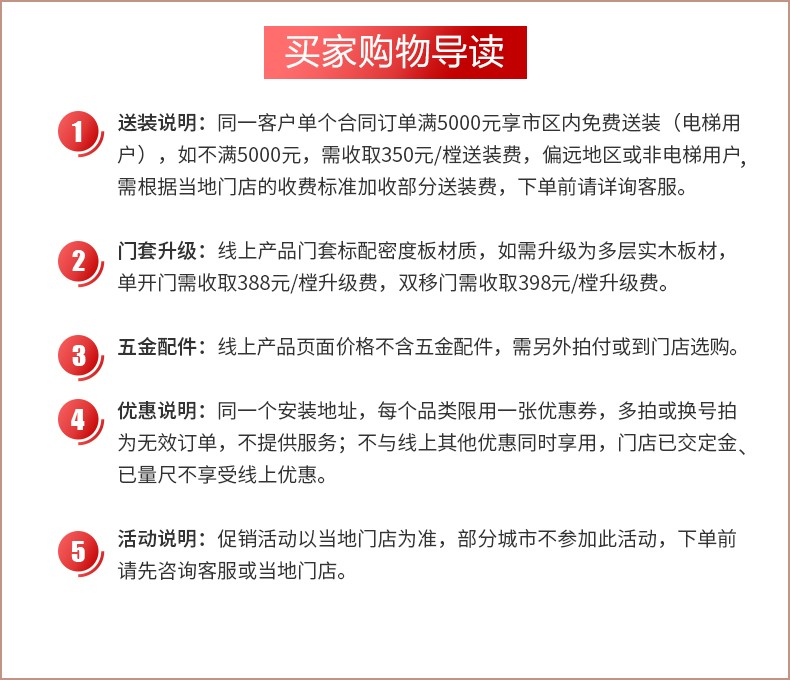 买家购物导读

1 送装说明：同一客户单个合同订单满5000元享市区内免费送装（电梯用户），如不满5000元，需收取350元/樘送装费，偏远地区或非电梯用户，需根据当地门店的收费标准加收部分送装费，下单前请详询客服。

2 门套升级：线上产品门套标配密度板材质，如需升级为多层实木板材，单开门需收取388元/樘升级费，双移门需收取398元/樘升级费。

3 五金配件：线上产品页面价格不含五金配件，需另外拍付或到门店选购。

4 优惠说明：同一个安装地址，每个品类限用一张优惠券，多拍或换号拍为无效订单，不提供服务；不与线上其他优惠同时享用，门店已交定金、已量尺不享受线上优惠。

5 活动说明：促销活动以当地门店为准，部分城市不参加此活动，下单前请先咨询客服或当地门店。